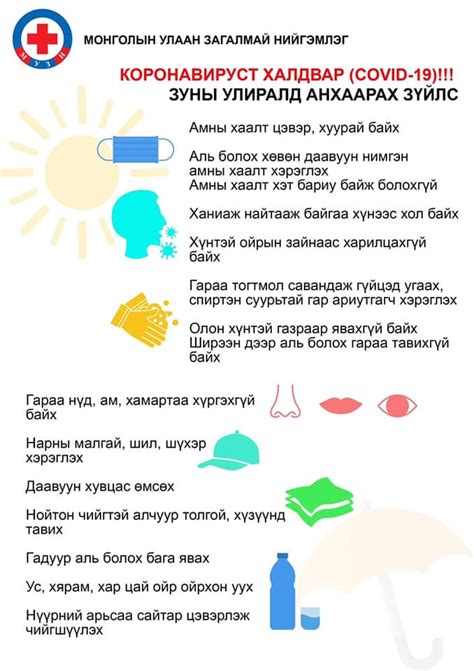 МУЗН

МОНГОЛЫН УЛААН ЗАГАЛМАЙ НИЙГЭМЛЭГ

КОРОНАВИРУСТ ХАЛДВАР (COVID-19)!!!
ЗУНЫ УЛИРАЛД АНХААРАХ ЗҮЙЛС

Амны хаалт цэвэр, хуурай байх

Аль болох хөвөн даавуун нимгэн амны хаалт хэрэглэх
Амны хаалт хэт бариу байж болохгүй

Ханиаж найтааж байгаа хүнээс хол байх

Хүнтэй ойрын зайнаас харилцахгүй байх

Гараа тогтмол савандаж гүйцэд угаах, спиртэн суурьтай гар ариутгагч хэрэглэх

Олон хүнтэй газраар явахгүй байх
Ширээн дээр аль болох гараа тавихгүй байх

Гараа нүд, ам, хамартаа хүргэхгүй байх

Нарны малгай, шил, шүхэр хэрэглэх

Даавуун хувцас өмсөх

Нойтон чийгтэй алчуур толгой, хүзүүнд тавих

Гадуур аль болох бага явах

Ус, хярам, хар цай ойр ойрхон уух

Нүүрний арьсаа сайтар цэвэрлэж чийгшүүлэх